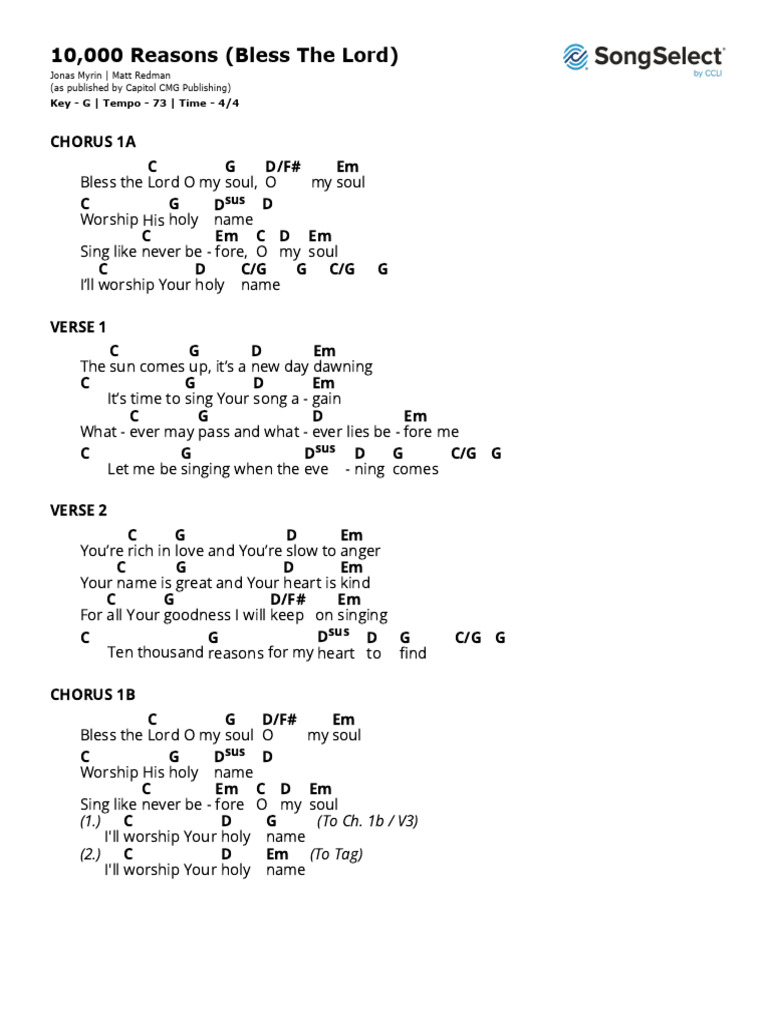 10,000 Reasons (Bless The Lord)
Jonas Myrin | Matt Redman
(as published by Capitol CMG Publishing)
Key - G | Tempo - 73 | Time - 4/4

SongSelect
by CCLI

CHORUS 1A

C G D/F# Em
Bless the Lord O my soul, O my soul
C G D$^{sus}$ D
Worship His holy name
C Em C D Em
Sing like never be - fore, O my soul
C D C/G G C/G G
I'll worship Your holy name

VERSE 1

C G D Em
The sun comes up, it's a new day dawning
C G D Em
It's time to sing Your song a - gain
C G D Em
What - ever may pass and what - ever lies be - fore me
C G D$^{sus}$ D G C/G G
Let me be singing when the eve - ning comes

VERSE 2

C G D Em
You're rich in love and You're slow to anger
C G D Em
Your name is great and Your heart is kind
C G D/F# Em
For all Your goodness I will keep on singing
C G D$^{sus}$ D G C/G G
Ten thousand reasons for my heart to find

CHORUS 1B

C G D/F# Em
Bless the Lord O my soul O my soul
C G D$^{sus}$ D
Worship His holy name
C Em C D Em
Sing like never be - fore O my soul
(1.) C D G (To Ch. 1b / V3)
I'll worship Your holy name
(2.) C D Em (To Tag)
I'll worship Your holy name